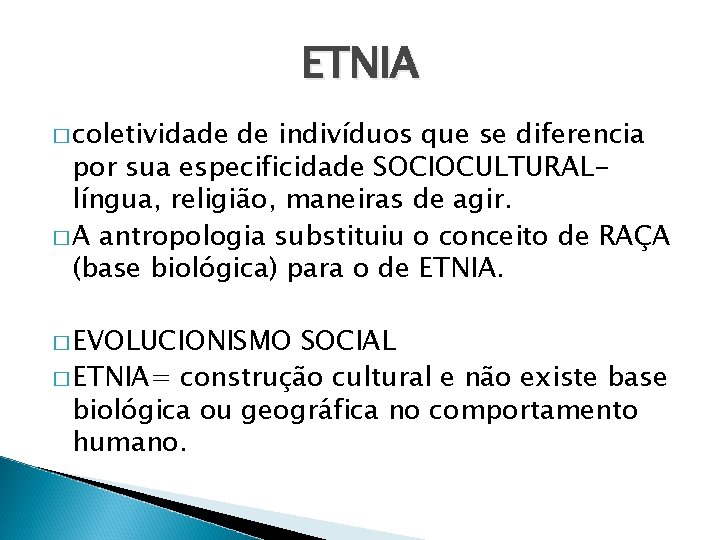 ETNIA

□ coletividade de indivíduos que se diferencia por sua especificidade SOCIOCULTURAL- língua, religião, maneiras de agir.

□ A antropologia substituiu o conceito de RAÇA (base biológica) para o de ETNIA.

□ EVOLUCIONISMO SOCIAL

□ ETNIA= construção cultural e não existe base biológica ou geográfica no comportamento humano.